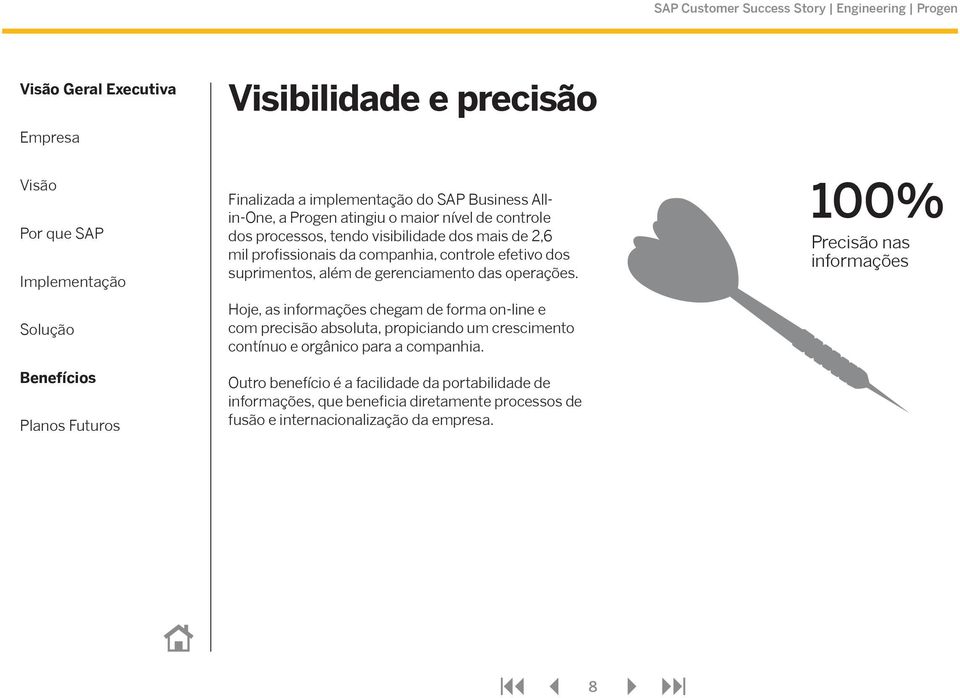 SAP Customer Success Story | Engineering | Progen

Visão Geral Executiva

Empresa

Visão

Por que SAP

Implementação

Solução

Benefícios

Planos Futuros

Visibilidade e precisão

Finalizada a implementação do SAP Business All-in-One, a Progen atingiu o maior nível de controle dos processos, tendo visibilidade dos mais de 2,6 mil profissionais da companhia, controle efetivo dos suprimentos, além de gerenciamento das operações.

Hoje, as informações chegam de forma on-line e com precisão absoluta, propiciando um crescimento contínuo e orgânico para a companhia.

Outro benefício é a facilidade da portabilidade de informações, que beneficia diretamente processos de fusão e internacionalização da empresa.

100%
Precisão nas informações

8